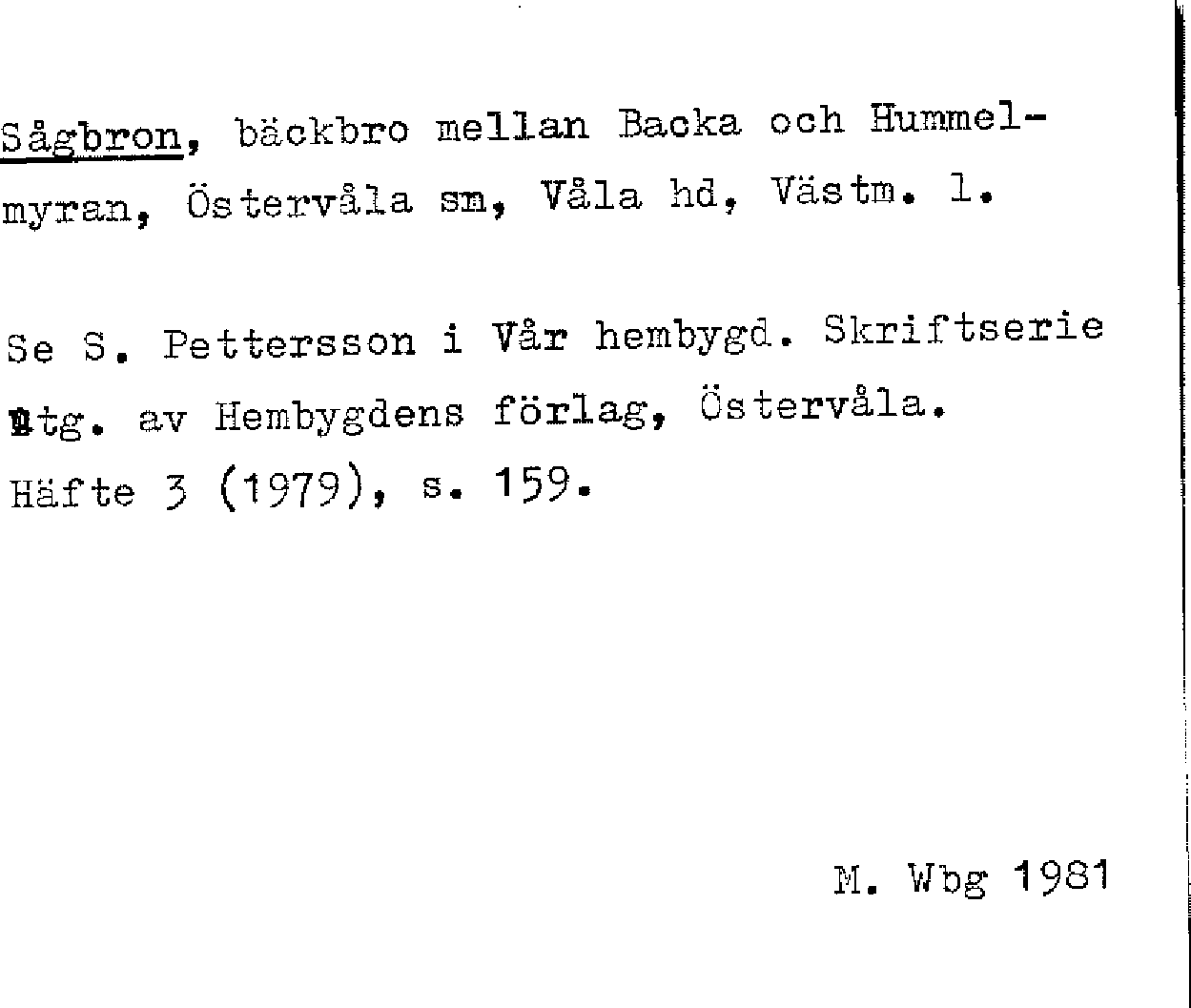 Sågbron, bäckbro mellan Backa och Hummelmyran, Östervåla sn, Våla hd, Västm. l.

Se S. Pettersson i Vår hembygd. Skriftserie utg. av Hembygdens förlag, Östervåla. Häfte 3 (1979), s. 159.

M. Wbg 1981